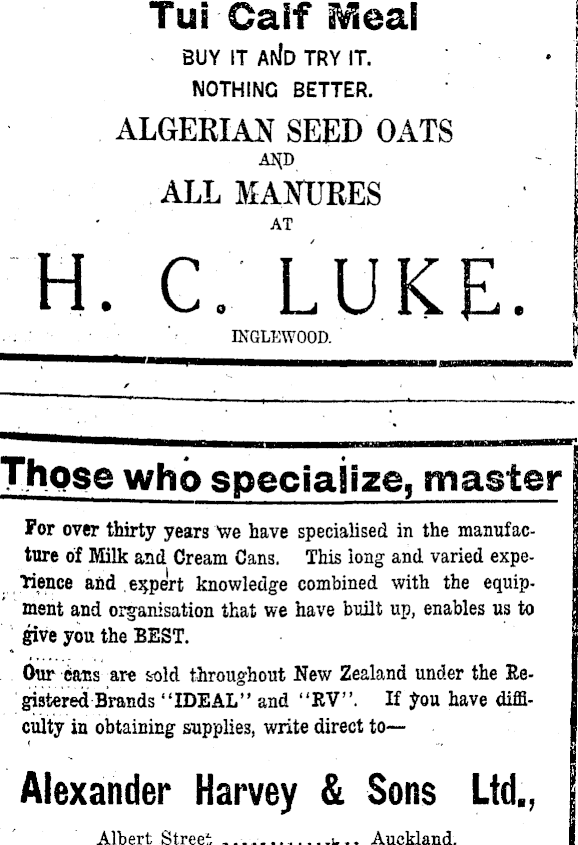 Tui Calf Meal

BUY IT AND TRY IT.
NOTHING BETTER.

ALGERIAN SEED OATS
AND
ALL MANURES
AT

H. C. LUKE.

INGLEWOOD.

Those who specialize, master

For over thirty years we have specialised in the manufacture of Milk and Cream Cans. This long and varied experience and expert knowledge combined with the equipment and organisation that we have built up, enables us to give you the BEST.

Our cans are sold throughout New Zealand under the Registered Brands "IDEAL" and "RV". If you have difficulty in obtaining supplies, write direct to—

Alexander Harvey & Sons Ltd.,

Albert Street .................. Auckland.